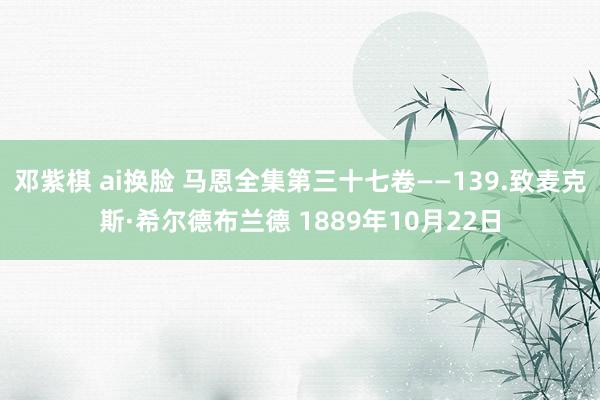 邓紫棋 ai换脸 马恩全集第三十七卷——139.致麦克斯·希尔德布兰德 1889年10月22日